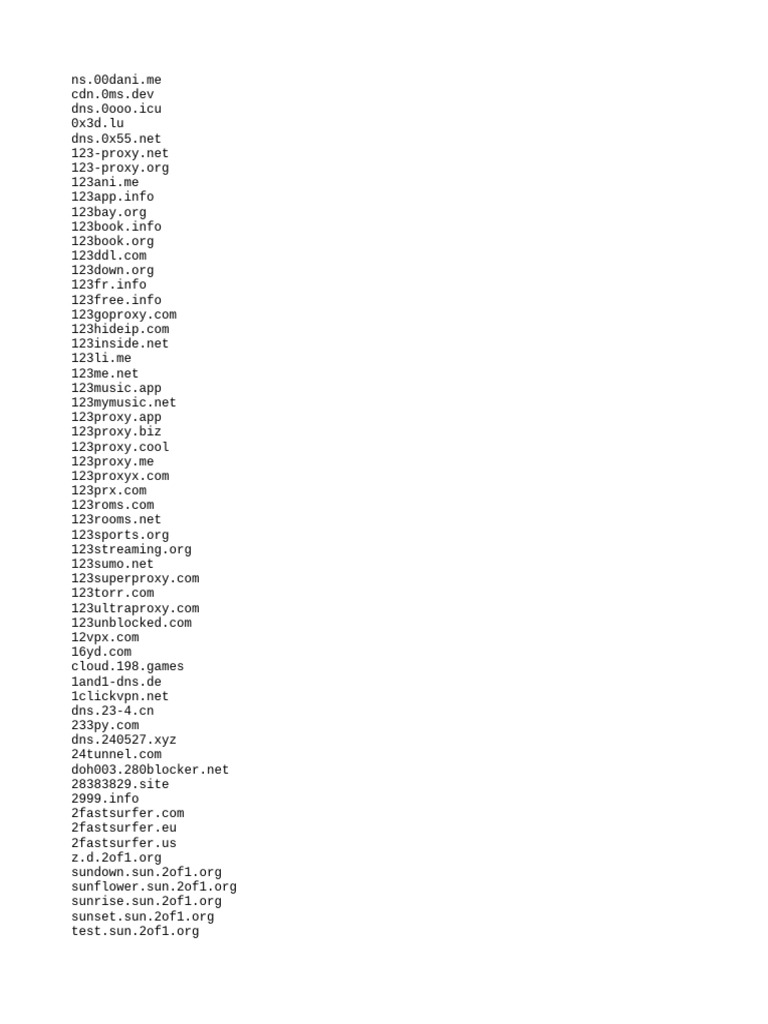 ns.00dani.me
cdn.0ms.dev
dns.0ooo.icu
0x3d.lu
dns.0x55.net
123-proxy.net
123-proxy.org
123ani.me
123app.info
123bay.org
123book.info
123book.org
123ddl.com
123down.org
123fr.info
123free.info
123goproxy.com
123hideip.com
123inside.net
123li.me
123me.net
123music.app
123mymusic.net
123proxy.app
123proxy.biz
123proxy.cool
123proxy.me
123proxyx.com
123prx.com
123roms.com
123rooms.net
123sports.org
123streaming.org
123sumo.net
123superproxy.com
123torr.com
123ultraproxy.com
123unblocked.com
12vpx.com
16yd.com
cloud.198.games
1and1-dns.de
1clickvpn.net
dns.23-4.cn
233py.com
dns.240527.xyz
24tunnel.com
doh003.280blocker.net
28383829.site
2999.info
2fastsurfer.com
2fastsurfer.eu
2fastsurfer.us
z.d.2of1.org
sundown.sun.2of1.org
sunflower.sun.2of1.org
sunrise.sun.2of1.org
sunset.sun.2of1.org
test.sun.2of1.org